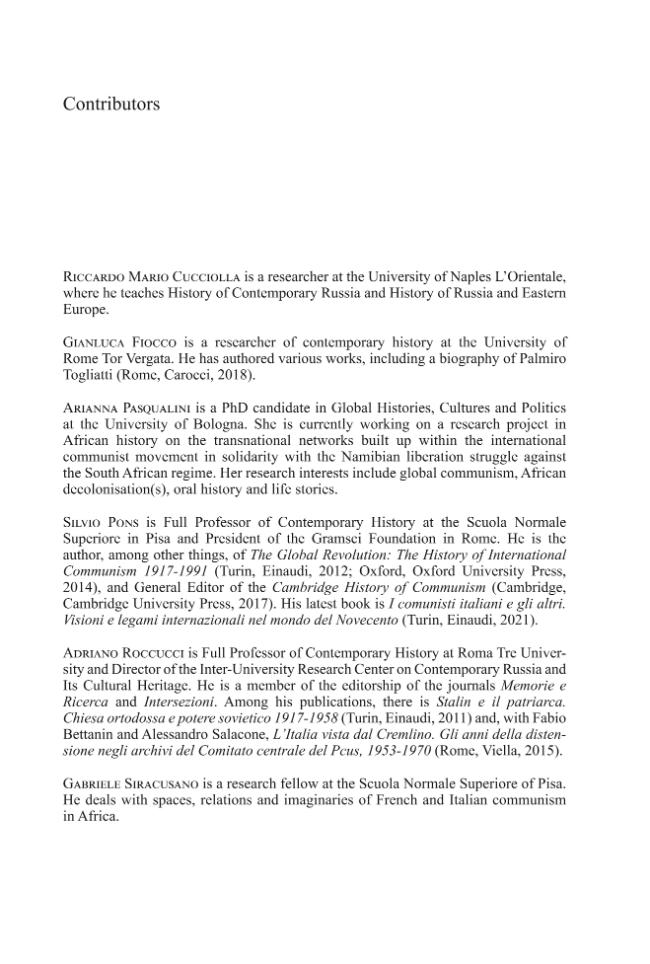 Contributors

Riccardo Mario Cucciolla is a researcher at the University of Naples L'Orientale, where he teaches History of Contemporary Russia and History of Russia and Eastern Europe.

Gianluca Fiocco is a researcher of contemporary history at the University of Rome Tor Vergata. He has authored various works, including a biography of Palmiro Togliatti (Rome, Carocci, 2018).

Arianna Pasqualini is a PhD candidate in Global Histories, Cultures and Politics at the University of Bologna. She is currently working on a research project in African history on the transnational networks built up within the international communist movement in solidarity with the Namibian liberation struggle against the South African regime. Her research interests include global communism, African decolonisation(s), oral history and life stories.

Silvio Pons is Full Professor of Contemporary History at the Scuola Normale Superiore in Pisa and President of the Gramsci Foundation in Rome. He is the author, among other things, of The Global Revolution: The History of International Communism 1917-1991 (Turin, Einaudi, 2012; Oxford, Oxford University Press, 2014), and General Editor of the Cambridge History of Communism (Cambridge, Cambridge University Press, 2017). His latest book is I comunisti italiani e gli altri. Visioni e legami internazionali nel mondo del Novecento (Turin, Einaudi, 2021).

Adriano Roccucci is Full Professor of Contemporary History at Roma Tre University and Director of the Inter-University Research Center on Contemporary Russia and Its Cultural Heritage. He is a member of the editorship of the journals Memorie e Ricerca and Intersezioni. Among his publications, there is Stalin e il patriarca. Chiesa ortodossa e potere sovietico 1917-1958 (Turin, Einaudi, 2011) and, with Fabio Bettanin and Alessandro Salacone, L'Italia vista dal Cremlino. Gli anni della distensione negli archivi del Comitato centrale del Pcus, 1953-1970 (Rome, Viella, 2015).

Gabriele Siracusano is a research fellow at the Scuola Normale Superiore of Pisa. He deals with spaces, relations and imaginaries of French and Italian communism in Africa.